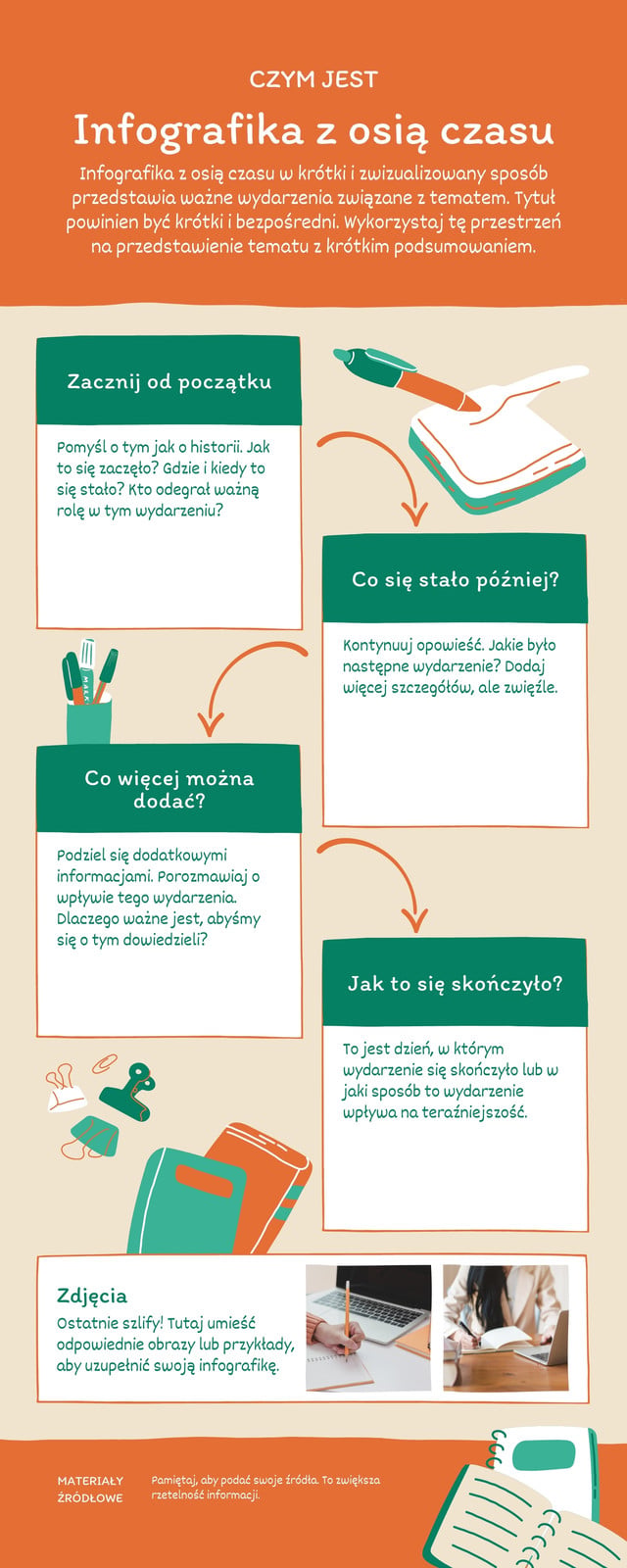 CZYM JEST

Infografika z osią czasu

Infografika z osią czasu w krótki i zwizualizowany sposób przedstawia ważne wydarzenia związane z tematem. Tytuł powinien być krótki i bezpośredni. Wykorzystaj tę przestrzeń na przedstawienie tematu z krótkim podsumowaniem.

Zacznij od początku

Pomyśl o tym jak o historii. Jak to się zaczęło? Gdzie i kiedy to się stało? Kto odegrał ważną rolę w tym wydarzeniu?

Co się stało później?

Kontynuuj opowieść. Jakie było następne wydarzenie? Dodaj więcej szczegółów, ale zwięźle.

MARKER

Co więcej można dodać?

Podziel się dodatkowymi informacjami. Porozmawiaj o wpływie tego wydarzenia. Dlaczego ważne jest, abyśmy się o tym dowiedzieli?

Jak to się skończyło?

To jest dzień, w którym wydarzenie się skończyło lub w jaki sposób to wydarzenie wpływa na teraźniejszość.

Zdjęcia

Ostatnie szlify! Tutaj umieść odpowiednie obrazy lub przykłady, aby uzupełnić swoją infografikę.

MATERIAŁY ŹRÓDŁOWE

Pamiętaj, aby podać swoje źródła. To zwiększa rzetelność informacji.